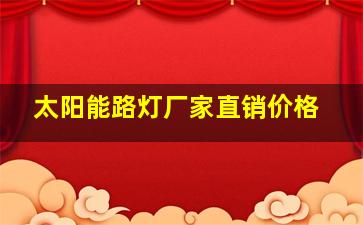 太阳能路灯厂家直销价格